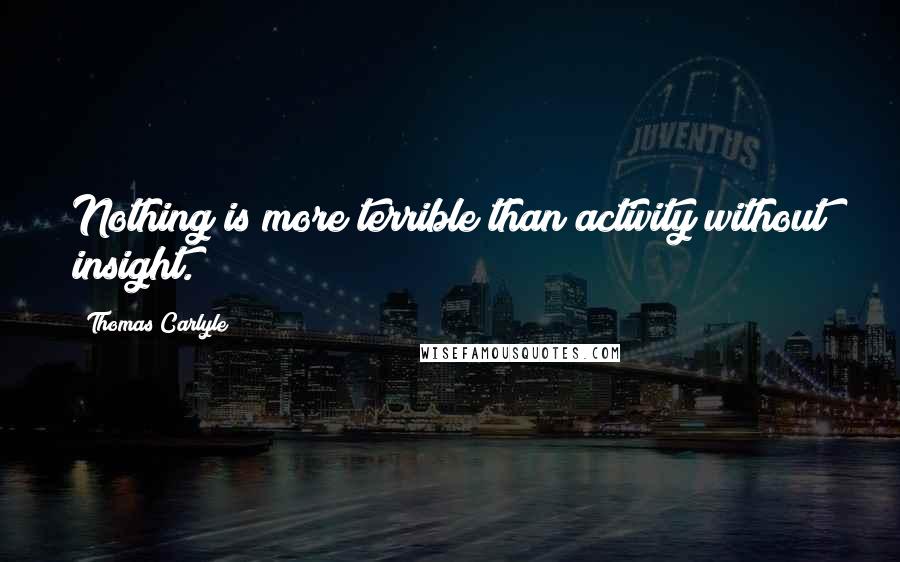 JUVENTUS

Nothing is more terrible than activity without insight.

Thomas Carlyle

WISEFAMOUSQUOTES.COM